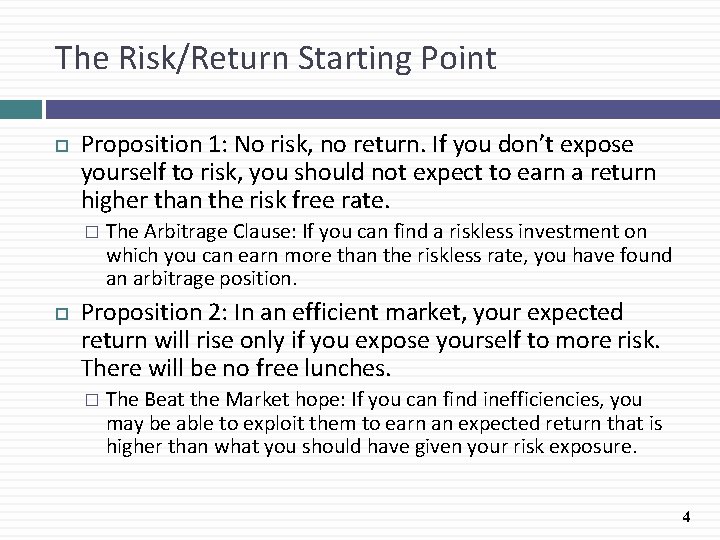 The Risk/Return Starting Point

Proposition 1: No risk, no return. If you don’t expose yourself to risk, you should not expect to earn a return higher than the risk free rate.

The Arbitrage Clause: If you can find a riskless investment on which you can earn more than the riskless rate, you have found an arbitrage position.

Proposition 2: In an efficient market, your expected return will rise only if you expose yourself to more risk. There will be no free lunches.

The Beat the Market hope: If you can find inefficiencies, you may be able to exploit them to earn an expected return that is higher than what you should have given your risk exposure.

4